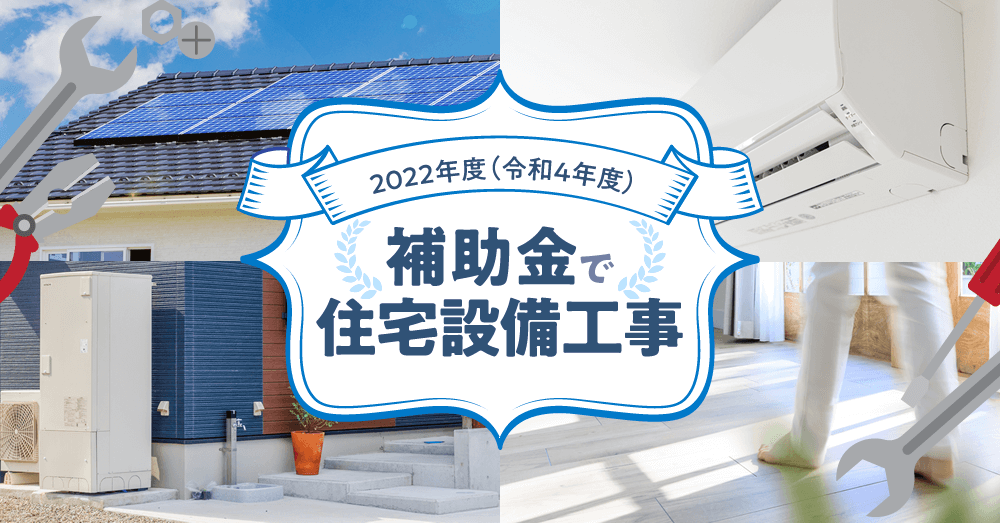 2022年度（令和4年度）

補助金で
住宅設備工事